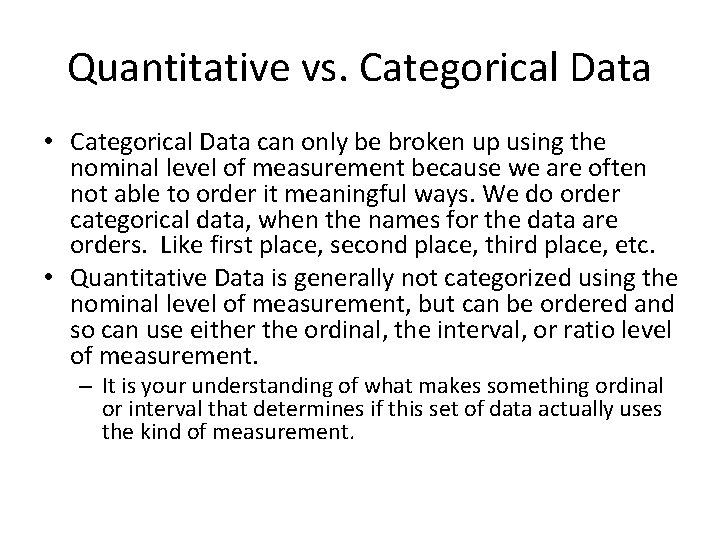 Quantitative vs. Categorical Data

• Categorical Data can only be broken up using the nominal level of measurement because we are often not able to order it meaningful ways. We do order categorical data, when the names for the data are orders.  Like first place, second place, third place, etc.

• Quantitative Data is generally not categorized using the nominal level of measurement, but can be ordered and so can use either the ordinal, the interval, or ratio level of measurement.

– It is your understanding of what makes something ordinal or interval that determines if this set of data actually uses the kind of measurement.